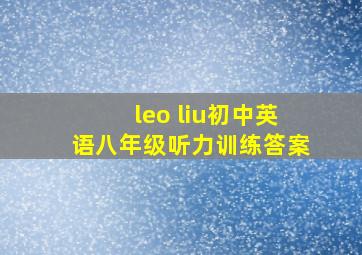 leo liu初中英语八年级听力训练答案